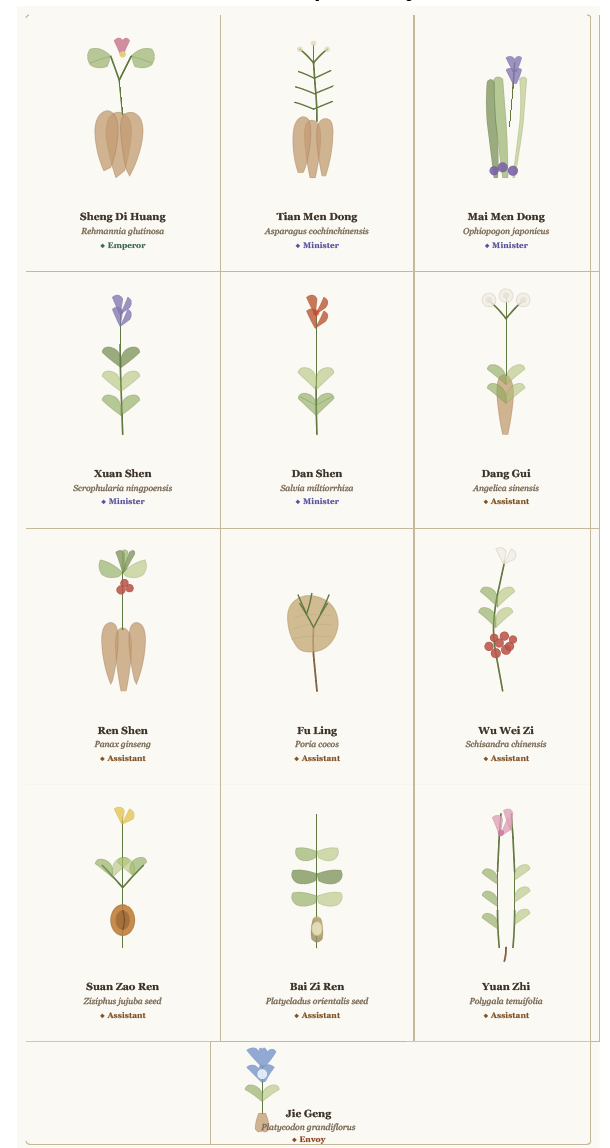 Sheng Di Huang
Rehmannia glutinosa
◆ Emperor

Tian Men Dong
Asparagus cochinchinensis
◆ Minister

Mai Men Dong
Ophiopogon japonicus
◆ Minister

Xuan Shen
Scrophularia ningpoensis
◆ Minister

Dan Shen
Salvia miltiorrhiza
◆ Minister

Dang Gui
Angelica sinensis
◆ Assistant

Ren Shen
Panax ginseng
◆ Assistant

Fu Ling
Poria cocos
◆ Assistant

Wu Wei Zi
Schisandra chinensis
◆ Assistant

Suan Zao Ren
Ziziphus jujuba seed
◆ Assistant

Bai Zi Ren
Platycladus orientalis seed
◆ Assistant

Yuan Zhi
Polygala tenuifolia
◆ Assistant

Jie Geng
Platycodon grandiflorus
◆ Envoy